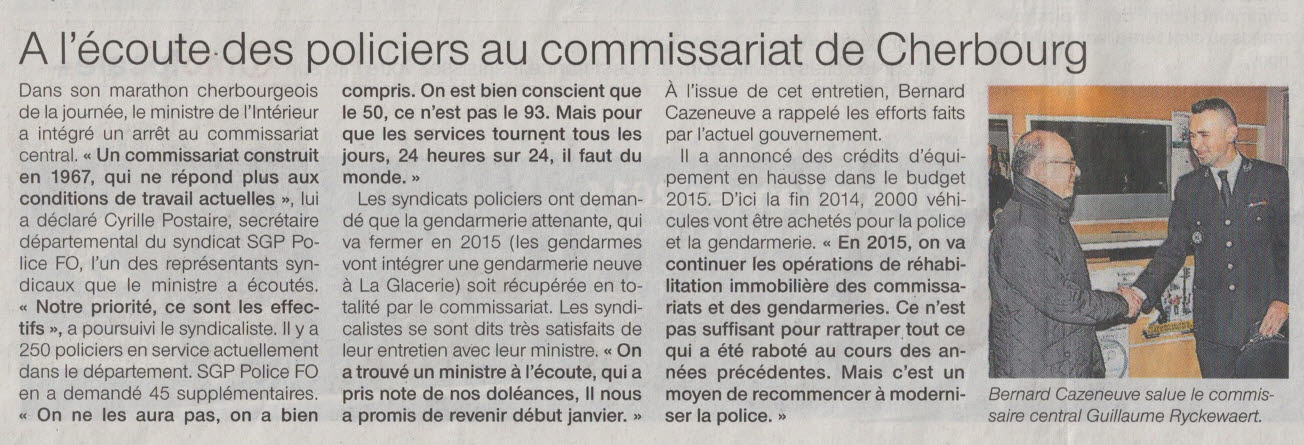 A l'écoute des policiers au commissariat de Cherbourg

Dans son marathon cherbourgeois de la journée, le ministre de l'Intérieur a intégré un arrêt au commissariat central. « Un commissariat construit en 1967, qui ne répond plus aux conditions de travail actuelles », lui a déclaré Cyrille Postaire, secrétaire départemental du syndicat SGP Police FO, l'un des représentants syndicaux que le ministre a écoutés. « Notre priorité, ce sont les effectifs », a poursuivi le syndicaliste. Il y a 250 policiers en service actuellement dans le département. SGP Police FO en a demandé 45 supplémentaires. « On ne les aura pas, on a bien compris. On est bien conscient que le 50, ce n'est pas le 93. Mais pour que les services tournent tous les jours, 24 heures sur 24, il faut du monde. »

Les syndicats policiers ont demandé que la gendarmerie attenante, qui va fermer en 2015 (les gendarmes vont intégrer une gendarmerie neuve à La Glacerie) soit récupérée en totalité par le commissariat. Les syndicalistes se sont dits très satisfaits de leur entretien avec leur ministre. « On a trouvé un ministre à l'écoute, qui a pris note de nos doléances, Il nous a promis de revenir début janvier. »

À l'issue de cet entretien, Bernard Cazeneuve a rappelé les efforts faits par l'actuel gouvernement.

Il a annoncé des crédits d'équipement en hausse dans le budget 2015. D'ici la fin 2014, 2000 véhicules vont être achetés pour la police et la gendarmerie. « En 2015, on va continuer les opérations de réhabilitation immobilière des commissariats et des gendarmeries. Ce n'est pas suffisant pour rattraper tout ce qui a été raboté au cours des années précédentes. Mais c'est un moyen de recommencer à moderniser la police. »

Bernard Cazeneuve salue le commissaire central Guillaume Ryckewaert.